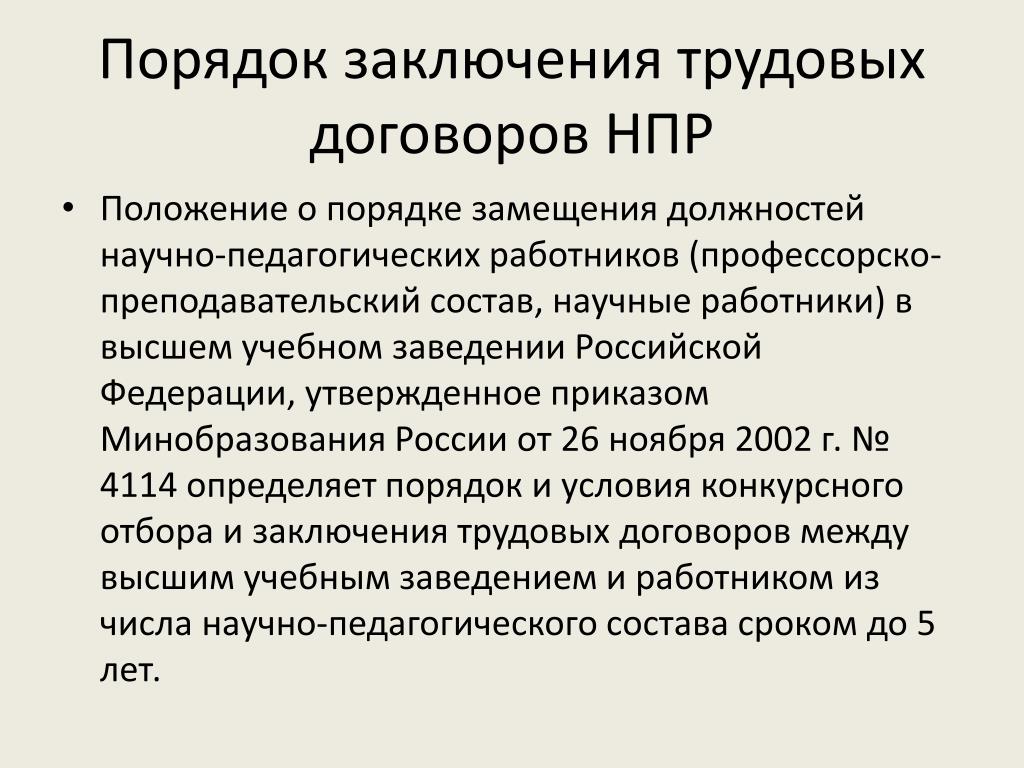 Порядок заключения трудовых договоров НПР

• Положение о порядке замещения должностей научно-педагогических работников (профессорско-преподавательский состав, научные работники) в высшем учебном заведении Российской Федерации, утвержденное приказом Минобразования России от 26 ноября 2002 г. № 4114 определяет порядок и условия конкурсного отбора и заключения трудовых договоров между высшим учебным заведением и работником из числа научно-педагогического состава сроком до 5 лет.